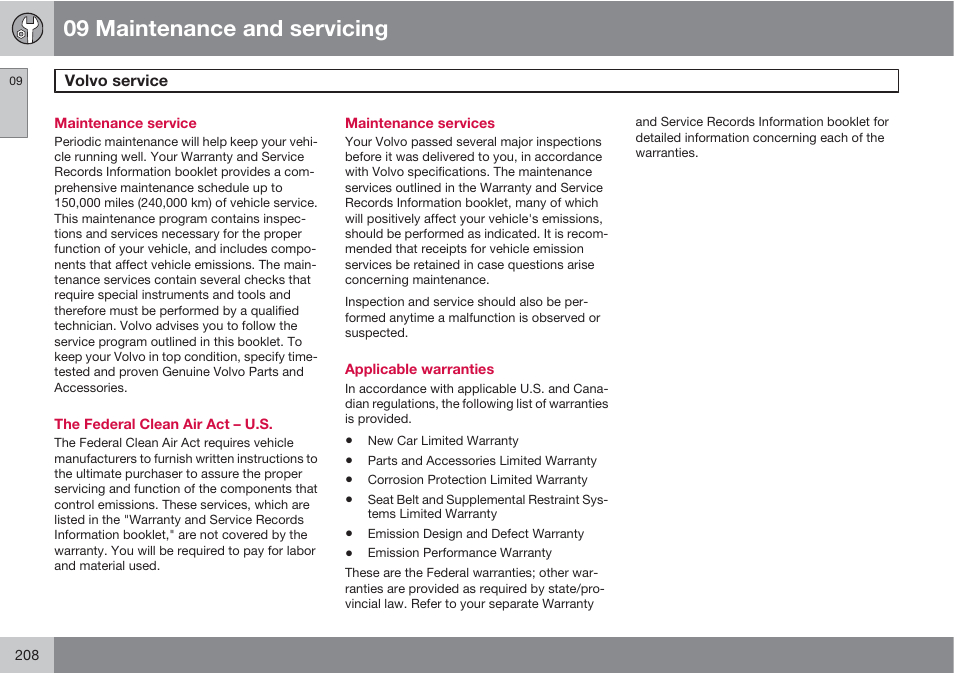 09 Maintenance and servicing

09

Volvo service

Maintenance service
Periodic maintenance will help keep your vehicle running well. Your Warranty and Service Records Information booklet provides a comprehensive maintenance schedule up to 150,000 miles (240,000 km) of vehicle service. This maintenance program contains inspections and services necessary for the proper function of your vehicle, and includes components that affect vehicle emissions. The maintenance services contain several checks that require special instruments and tools and therefore must be performed by a qualified technician. Volvo advises you to follow the service program outlined in this booklet. To keep your Volvo in top condition, specify time-tested and proven Genuine Volvo Parts and Accessories.

The Federal Clean Air Act – U.S.
The Federal Clean Air Act requires vehicle manufacturers to furnish written instructions to the ultimate purchaser to assure the proper servicing and function of the components that control emissions. These services, which are listed in the "Warranty and Service Records Information booklet," are not covered by the warranty. You will be required to pay for labor and material used.

Maintenance services
Your Volvo passed several major inspections before it was delivered to you, in accordance with Volvo specifications. The maintenance services outlined in the Warranty and Service Records Information booklet, many of which will positively affect your vehicle's emissions, should be performed as indicated. It is recommended that receipts for vehicle emission services be retained in case questions arise concerning maintenance.

Inspection and service should also be performed anytime a malfunction is observed or suspected.

Applicable warranties
In accordance with applicable U.S. and Canadian regulations, the following list of warranties is provided.

• New Car Limited Warranty
• Parts and Accessories Limited Warranty
• Corrosion Protection Limited Warranty
• Seat Belt and Supplemental Restraint Systems Limited Warranty
• Emission Design and Defect Warranty
• Emission Performance Warranty

These are the Federal warranties; other warranties are provided as required by state/provincial law. Refer to your separate Warranty and Service Records Information booklet for detailed information concerning each of the warranties.

208